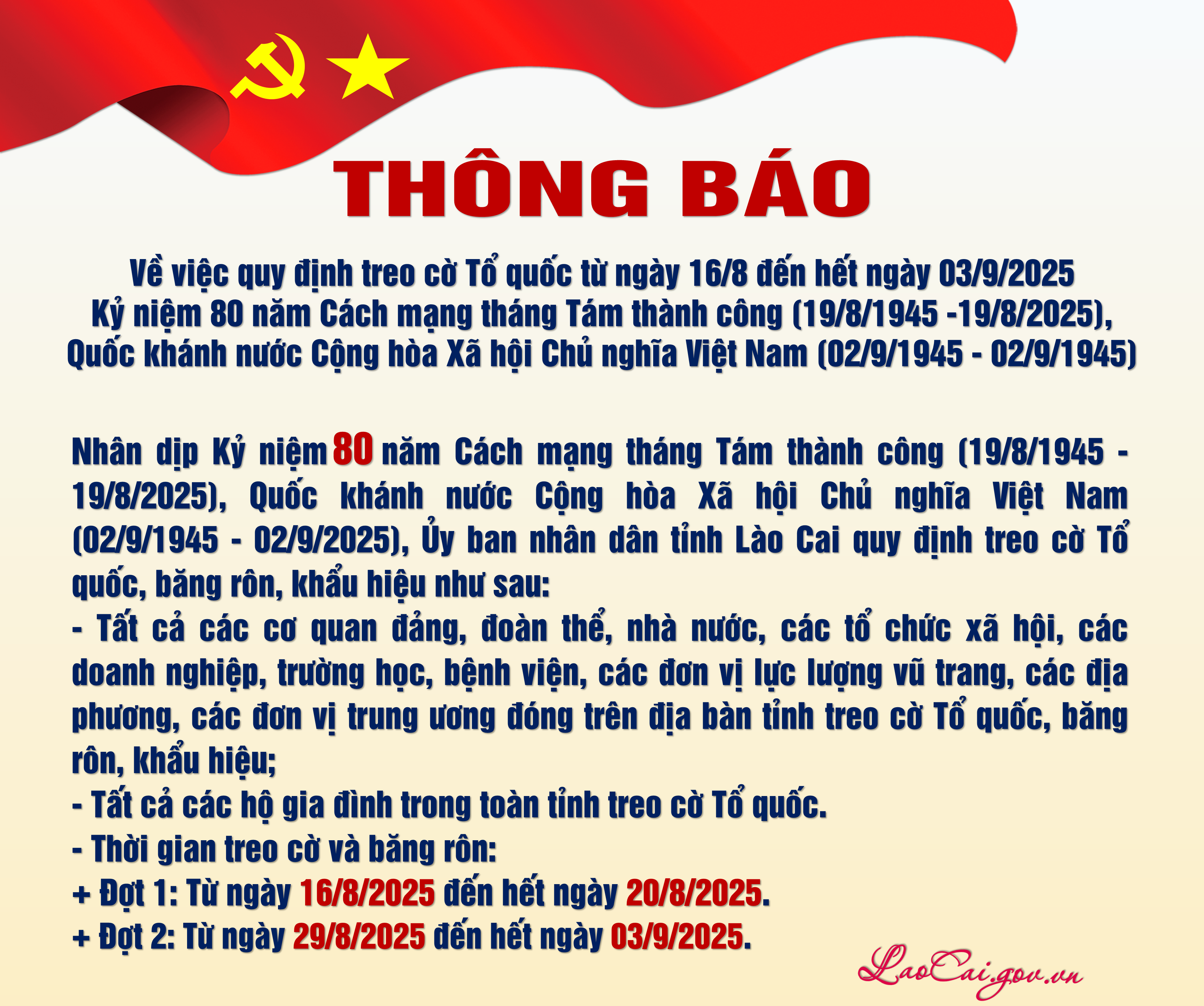 THÔNG BÁO

Về việc quy định treo cờ Tổ quốc từ ngày 16/8 đến hết ngày 03/9/2025
Kỷ niệm 80 năm Cách mạng tháng Tám thành công (19/8/1945 -19/8/2025),
Quốc khánh nước Cộng hòa Xã hội Chủ nghĩa Việt Nam (02/9/1945 - 02/9/1945)

Nhân dịp Kỷ niệm 80 năm Cách mạng tháng Tám thành công (19/8/1945 - 19/8/2025), Quốc khánh nước Cộng hòa Xã hội Chủ nghĩa Việt Nam (02/9/1945 - 02/9/2025), Ủy ban nhân dân tỉnh Lào Cai quy định treo cờ Tổ quốc, băng rôn, khẩu hiệu như sau:
- Tất cả các cơ quan đảng, đoàn thể, nhà nước, các tổ chức xã hội, các doanh nghiệp, trường học, bệnh viện, các đơn vị lực lượng vũ trang, các địa phương, các đơn vị trung ương đóng trên địa bàn tỉnh treo cờ Tổ quốc, băng rôn, khẩu hiệu;
- Tất cả các hộ gia đình trong toàn tỉnh treo cờ Tổ quốc.
- Thời gian treo cờ và băng rôn:
+ Đợt 1: Từ ngày 16/8/2025 đến hết ngày 20/8/2025.
+ Đợt 2: Từ ngày 29/8/2025 đến hết ngày 03/9/2025.

LaoCai.gov.vn